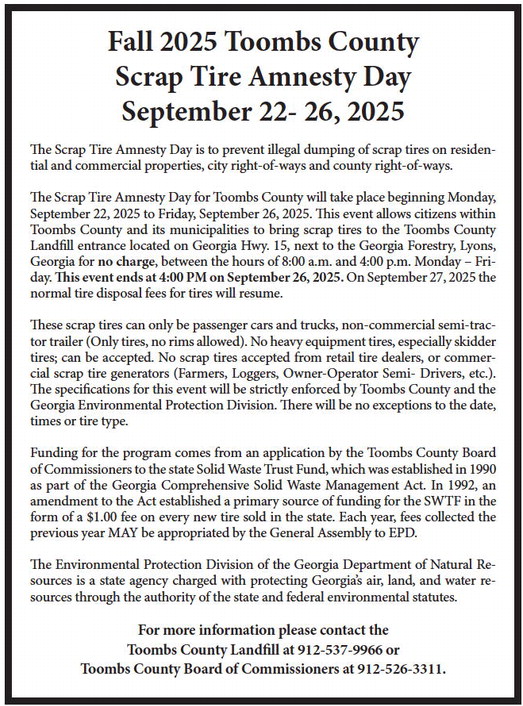 Fall 2025 Toombs County
Scrap Tire Amnesty Day
September 22- 26, 2025

The Scrap Tire Amnesty Day is to prevent illegal dumping of scrap tires on residential and commercial properties, city right-of-ways and county right-of-ways.

The Scrap Tire Amnesty Day for Toombs County will take place beginning Monday, September 22, 2025 to Friday, September 26, 2025. This event allows citizens within Toombs County and its municipalities to bring scrap tires to the Toombs County Landfill entrance located on Georgia Hwy. 15, next to the Georgia Forestry, Lyons, Georgia for no charge, between the hours of 8:00 a.m. and 4:00 p.m. Monday – Friday. This event ends at 4:00 PM on September 26, 2025. On September 27, 2025 the normal tire disposal fees for tires will resume.

These scrap tires can only be passenger cars and trucks, non-commercial semi-tractor trailer (Only tires, no rims allowed). No heavy equipment tires, especially skidder tires; can be accepted. No scrap tires accepted from retail tire dealers, or commercial scrap tire generators (Farmers, Loggers, Owner-Operator Semi- Drivers, etc.). The specifications for this event will be strictly enforced by Toombs County and the Georgia Environmental Protection Division. There will be no exceptions to the date, times or tire type.

Funding for the program comes from an application by the Toombs County Board of Commissioners to the state Solid Waste Trust Fund, which was established in 1990 as part of the Georgia Comprehensive Solid Waste Management Act. In 1992, an amendment to the Act established a primary source of funding for the SWTF in the form of a $1.00 fee on every new tire sold in the state. Each year, fees collected the previous year MAY be appropriated by the General Assembly to EPD.

The Environmental Protection Division of the Georgia Department of Natural Resources is a state agency charged with protecting Georgia's air, land, and water resources through the authority of the state and federal environmental statutes.

For more information please contact the
Toombs County Landfill at 912-537-9966 or
Toombs County Board of Commissioners at 912-526-3311.